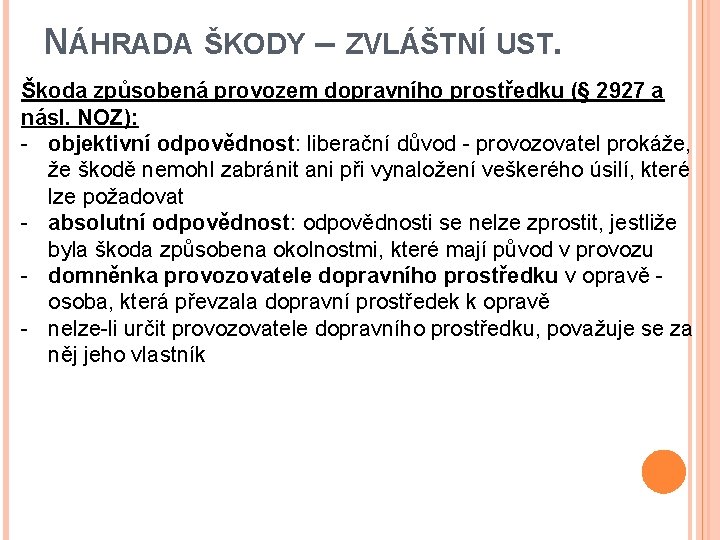 NÁHRADA ŠKODY – ZVLÁŠTNÍ UST.

Škoda způsobená provozem dopravního prostředku (§ 2927 a násl. NOZ):

- objektivní odpovědnost: liberační důvod - provozovatel prokáže, že škodě nemohl zabránit ani při vynaložení veškerého úsilí, které lze požadovat
- absolutní odpovědnost: odpovědnosti se nelze zprostit, jestliže byla škoda způsobena okolnostmi, které mají původ v provozu
- domněnka provozovatele dopravního prostředku v opravě - osoba, která převzala dopravní prostředek k opravě
- nelze-li určit provozovatele dopravního prostředku, považuje se za něj jeho vlastník